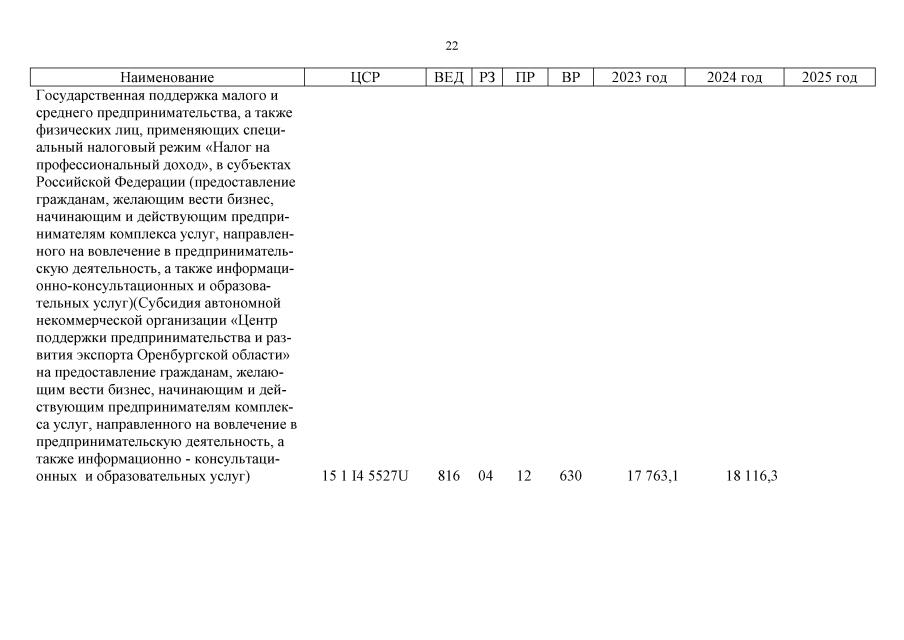 22

| Наименование | ЦСР | ВЕД | РЗ | ПР | ВР | 2023 год | 2024 год | 2025 год |
|---|---|---|---|---|---|---|---|---|
| Государственная поддержка малого и среднего предпринимательства, а также физических лиц, применяющих специальный налоговый режим «Налог на профессиональный доход», в субъектах Российской Федерации (предоставление гражданам, желающим вести бизнес, начинающим и действующим предпринимателям комплекса услуг, направленного на вовлечение в предпринимательскую деятельность, а также информационно-консультационных и образовательных услуг)(Субсидия автономной некоммерческой организации «Центр поддержки предпринимательства и развития экспорта Оренбургской области» на предоставление гражданам, желающим вести бизнес, начинающим и действующим предпринимателям комплекса услуг, направленного на вовлечение в предпринимательскую деятельность, а также информационно - консультационных и образовательных услуг) | 15 1 I4 5527U | 816 | 04 | 12 | 630 | 17 763,1 | 18 116,3 | |